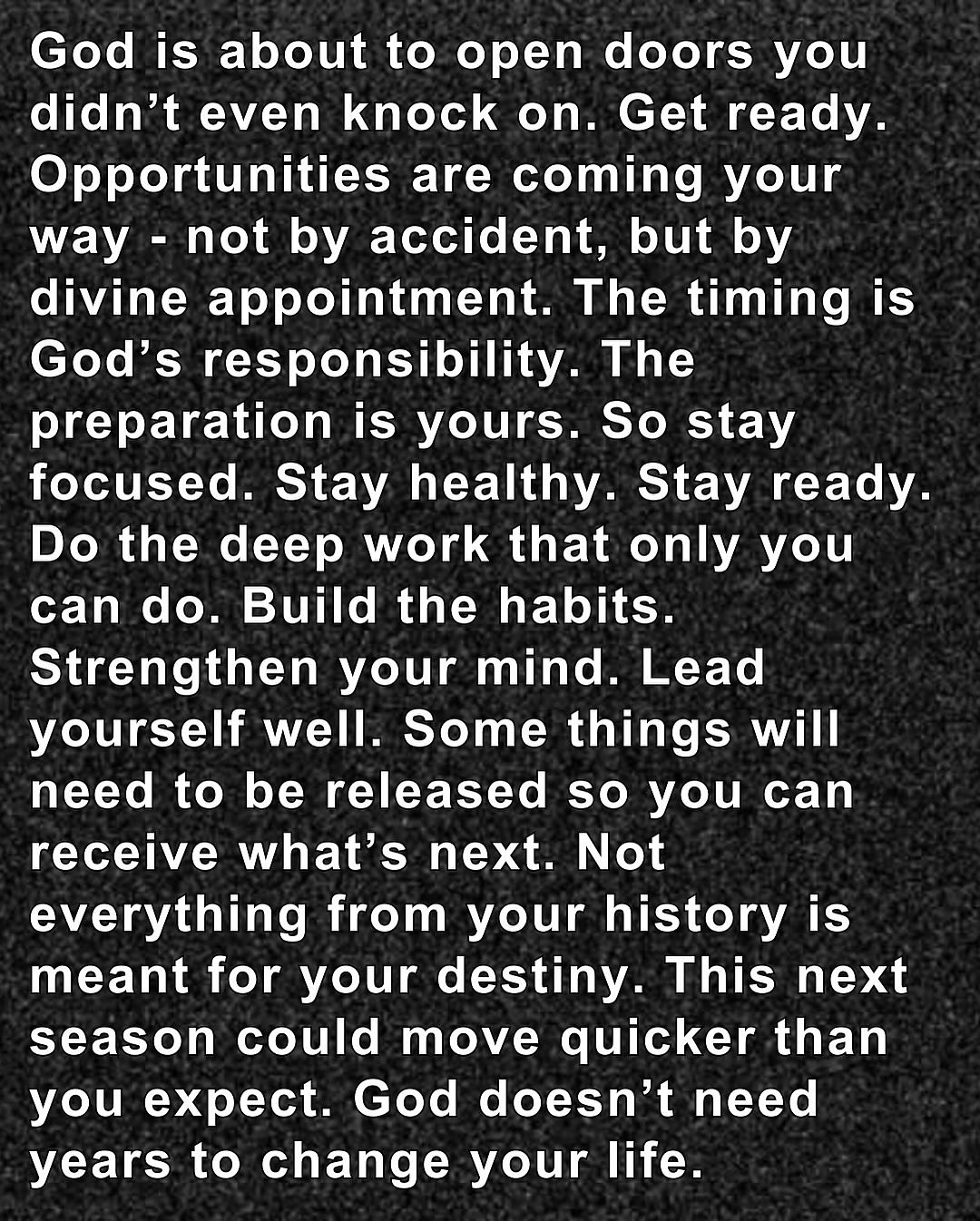 God is about to open doors you didn’t even knock on. Get ready. Opportunities are coming your way - not by accident, but by divine appointment. The timing is God’s responsibility. The preparation is yours. So stay focused. Stay healthy. Stay ready. Do the deep work that only you can do. Build the habits. Strengthen your mind. Lead yourself well. Some things will need to be released so you can receive what’s next. Not everything from your history is meant for your destiny. This next season could move quicker than you expect. God doesn’t need years to change your life.